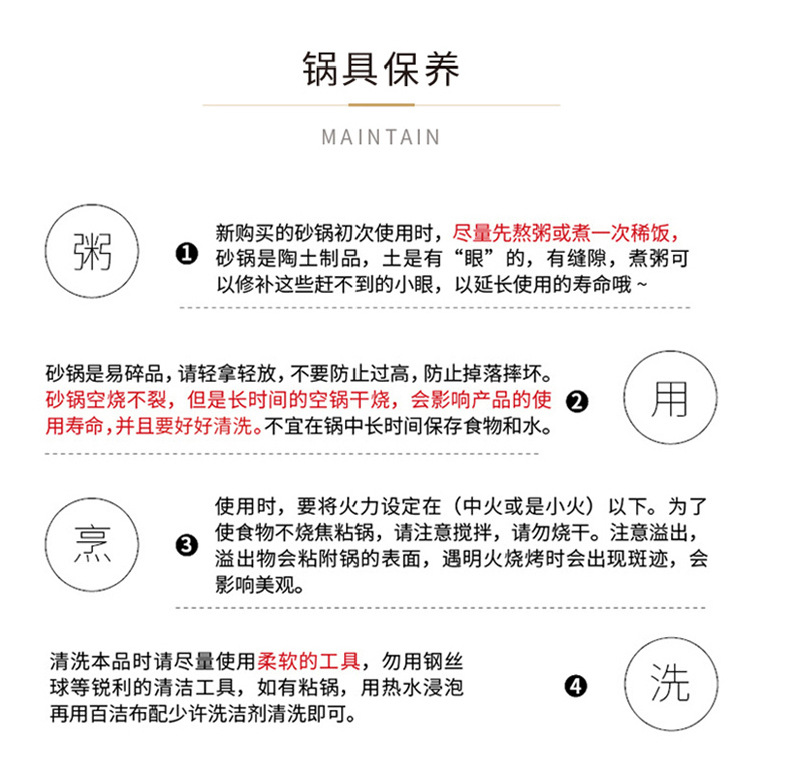 锅具保养

MAINTAIN

粥

❶ 新购买的砂锅初次使用时，尽量先熬粥或煮一次稀饭，砂锅是陶土制品，土是有“眼”的，有缝隙，煮粥可以修补这些赶不到的小眼，以延长使用的寿命哦~

砂锅是易碎品，请轻拿轻放，不要防止过高，防止掉落摔坏。砂锅空烧不裂，但是长时间的空锅干烧，会影响产品的使用寿命，并且要好好清洗。不宜在锅中长时间保存食物和水。 ❷

用

烹

❸ 使用时，要将火力设定在（中火或是小火）以下。为了使食物不烧焦粘锅，请注意搅拌，请勿烧干。注意溢出，溢出物会粘附锅的表面，遇明火烧烤时会出现斑迹，会影响美观。

清洗本品时请尽量使用柔软的工具，勿用钢丝球等锐利的清洁工具，如有粘锅，用热水浸泡再用百洁布配少许洗洁剂清洗即可。 ❹

洗